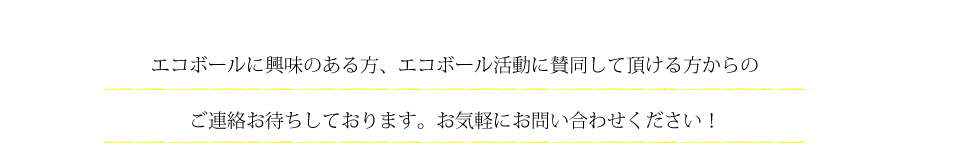 エコボールに興味のある方、エコボール活動に賛同して頂ける方からの

ご連絡お待ちしております。お気軽にお問い合わせください！